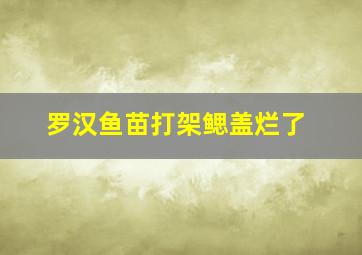 罗汉鱼苗打架鳃盖烂了